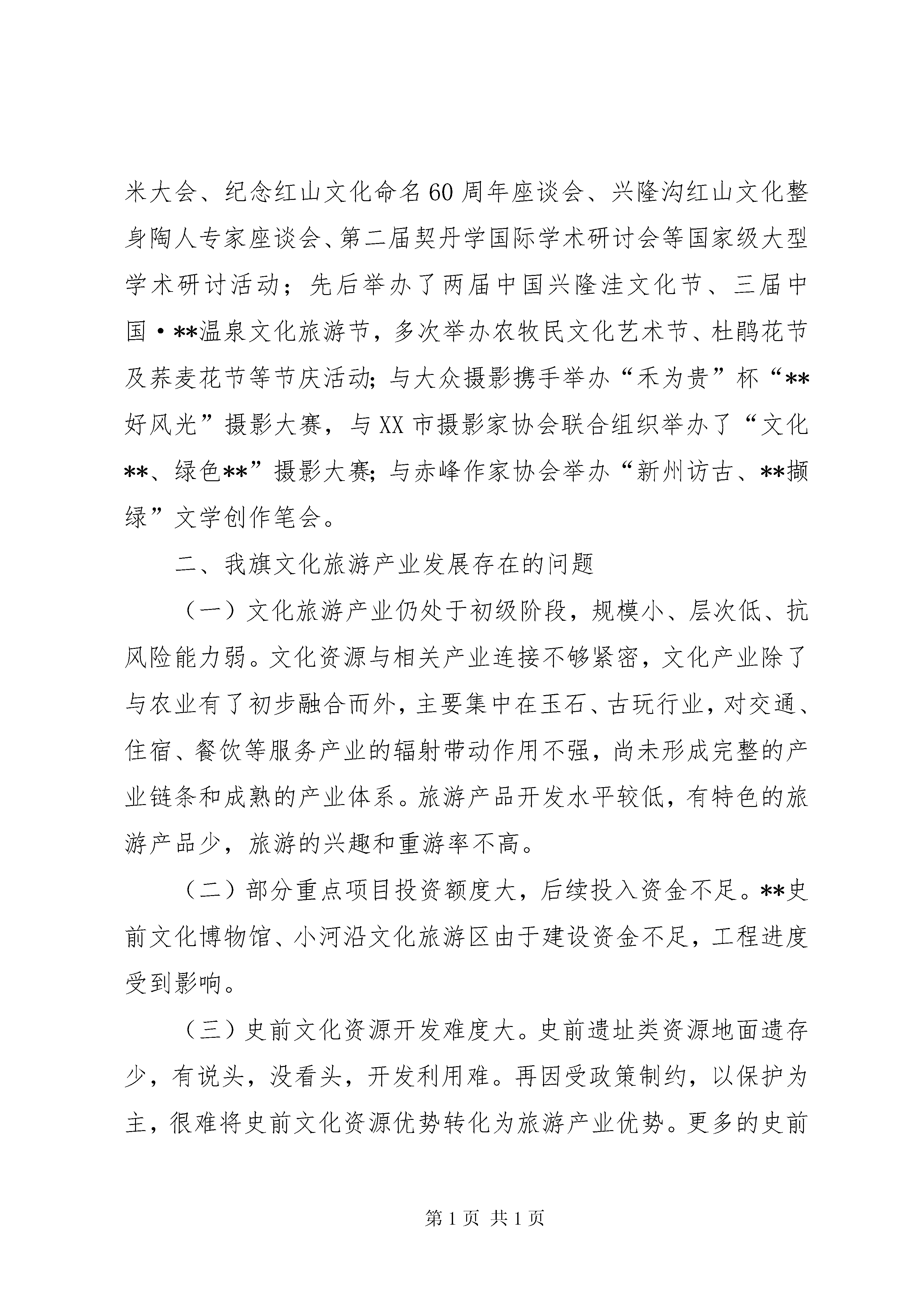 米大会、纪念红山文化命名60周年座谈会、兴隆沟红山文化整身陶人专家座谈会、第二届契丹学国际学术研讨会等国家级大型学术研讨活动；先后举办了两届中国兴隆洼文化节、三届中国·**温泉文化旅游节，多次举办农牧民文化艺术节、杜鹃花节及荞麦花节等节庆活动；与大众摄影携手举办“禾为贵”杯“**好风光”摄影大赛，与XX市摄影家协会联合组织举办了“文化**、绿色**”摄影大赛；与赤峰作家协会举办“新州访古、**撷绿”文学创作笔会。

二、我旗文化旅游产业发展存在的问题

（一）文化旅游产业仍处于初级阶段，规模小、层次低、抗风险能力弱。文化资源与相关产业连接不够紧密，文化产业除了与农业有了初步融合而外，主要集中在玉石、古玩行业，对交通、住宿、餐饮等服务产业的辐射带动作用不强，尚未形成完整的产业链条和成熟的产业体系。旅游产品开发水平较低，有特色的旅游产品少，旅游的兴趣和重游率不高。

（二）部分重点项目投资额度大，后续投入资金不足。**史前文化博物馆、小河沿文化旅游区由于建设资金不足，工程进度受到影响。

（三）史前文化资源开发难度大。史前遗址类资源地面遗存少，有说头，没看头，开发利用难。再因受政策制约，以保护为主，很难将史前文化资源优势转化为旅游产业优势。更多的史前

第1页 共1页